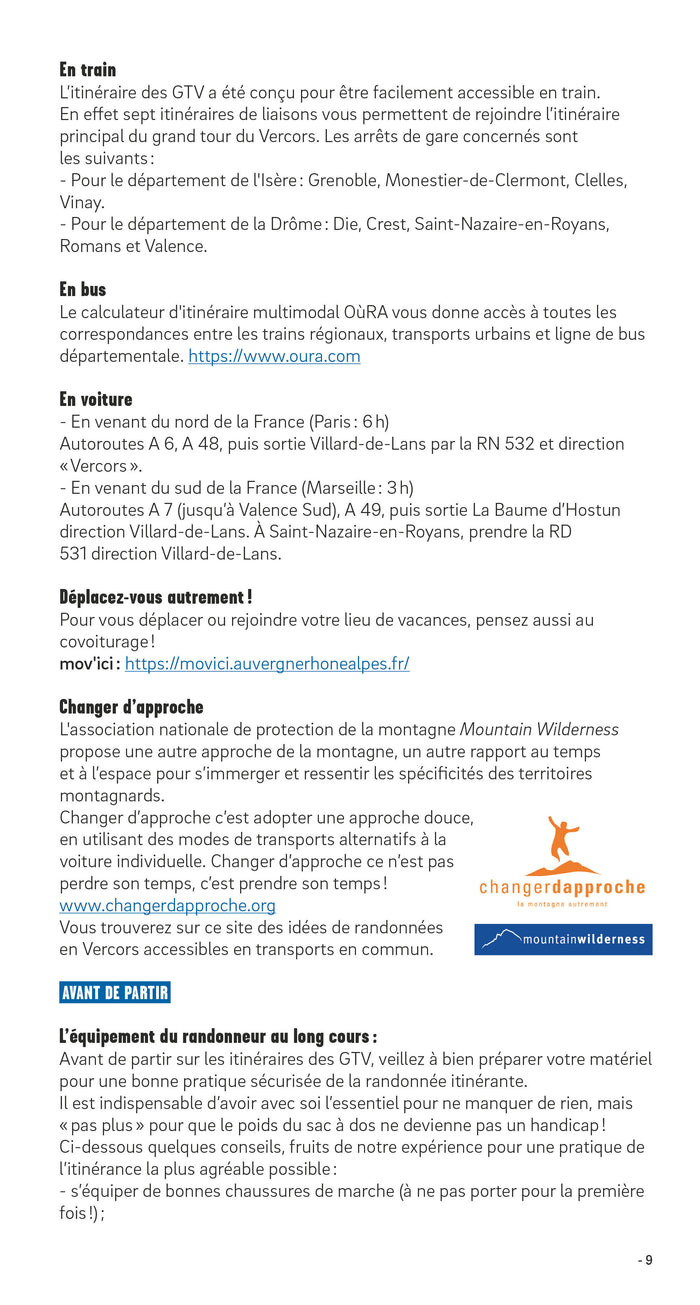 En train
L'itinéraire des GTV a été conçu pour être facilement accessible en train. En effet sept itinéraires de liaisons vous permettent de rejoindre l'itinéraire principal du grand tour du Vercors. Les arrêts de gare concernés sont les suivants :
- Pour le département de l'Isère : Grenoble, Monestier-de-Clermont, Clelles, Vinay.
- Pour le département de la Drôme : Die, Crest, Saint-Nazaire-en-Royans, Romans et Valence.

En bus
Le calculateur d'itinéraire multimodal OùRA vous donne accès à toutes les correspondances entre les trains régionaux, transports urbains et ligne de bus départementale. https://www.oura.com

En voiture
- En venant du nord de la France (Paris : 6 h)
Autoroutes A 6, A 48, puis sortie Villard-de-Lans par la RN 532 et direction « Vercors ».
- En venant du sud de la France (Marseille : 3 h)
Autoroutes A 7 (jusqu'à Valence Sud), A 49, puis sortie La Baume d'Hostun direction Villard-de-Lans. À Saint-Nazaire-en-Royans, prendre la RD 531 direction Villard-de-Lans.

Déplacez-vous autrement !
Pour vous déplacer ou rejoindre votre lieu de vacances, pensez aussi au covoiturage !
mov'ici : https://movici.auvergnerhonealpes.fr/

Changer d'approche
L'association nationale de protection de la montagne Mountain Wilderness propose une autre approche de la montagne, un autre rapport au temps et à l'espace pour s'immerger et ressentir les spécificités des territoires montagnards.
Changer d'approche c'est adopter une approche douce, en utilisant des modes de transports alternatifs à la voiture individuelle. Changer d'approche ce n'est pas perdre son temps, c'est prendre son temps !
www.changerdapproche.org
Vous trouverez sur ce site des idées de randonnées en Vercors accessibles en transports en commun.

changerdapproche
la montagne autrement
mountainwilderness

AVANT DE PARTIR

L'équipement du randonneur au long cours :
Avant de partir sur les itinéraires des GTV, veillez à bien préparer votre matériel pour une bonne pratique sécurisée de la randonnée itinérante.
Il est indispensable d'avoir avec soi l'essentiel pour ne manquer de rien, mais « pas plus » pour que le poids du sac à dos ne devienne pas un handicap !
Ci-dessous quelques conseils, fruits de notre expérience pour une pratique de l'itinérance la plus agréable possible :
- s'équiper de bonnes chaussures de marche (à ne pas porter pour la première fois !) ;

- 9